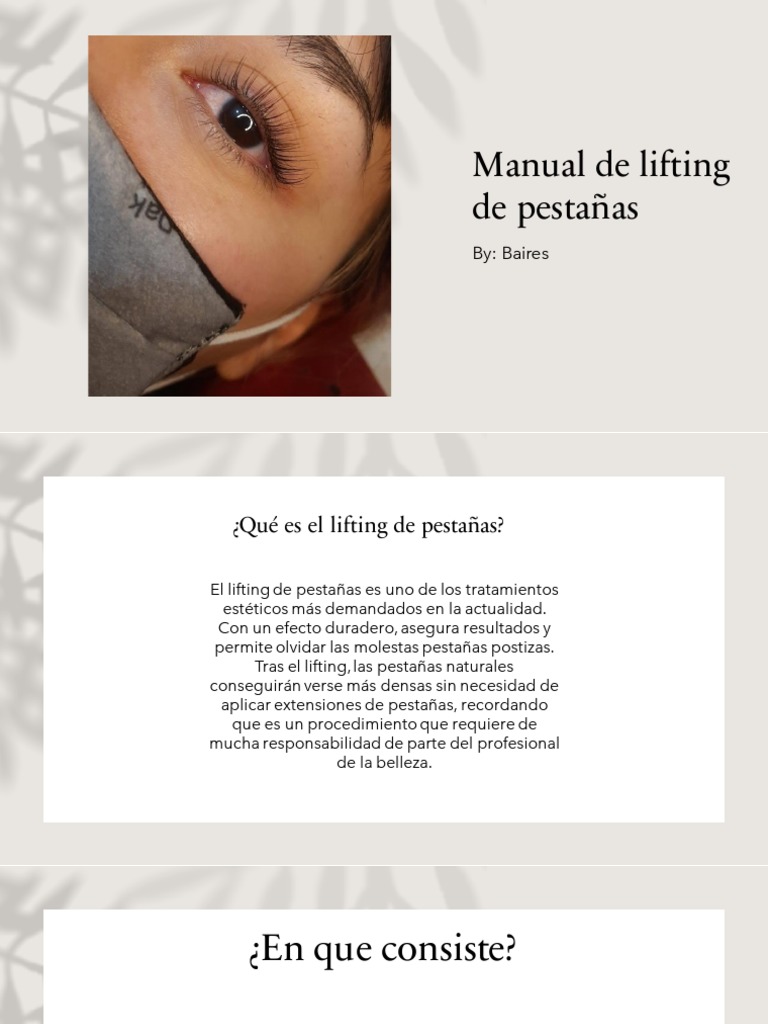 Manual de lifting de pestañas

By: Baires

¿Qué es el lifting de pestañas?

El lifting de pestañas es uno de los tratamientos estéticos más demandados en la actualidad. Con un efecto duradero, asegura resultados y permite olvidar las molestas pestañas postizas. Tras el lifting, las pestañas naturales conseguirán verse más densas sin necesidad de aplicar extensiones de pestañas, recordando que es un procedimiento que requiere de mucha responsabilidad de parte del profesional de la belleza.

¿En que consiste?